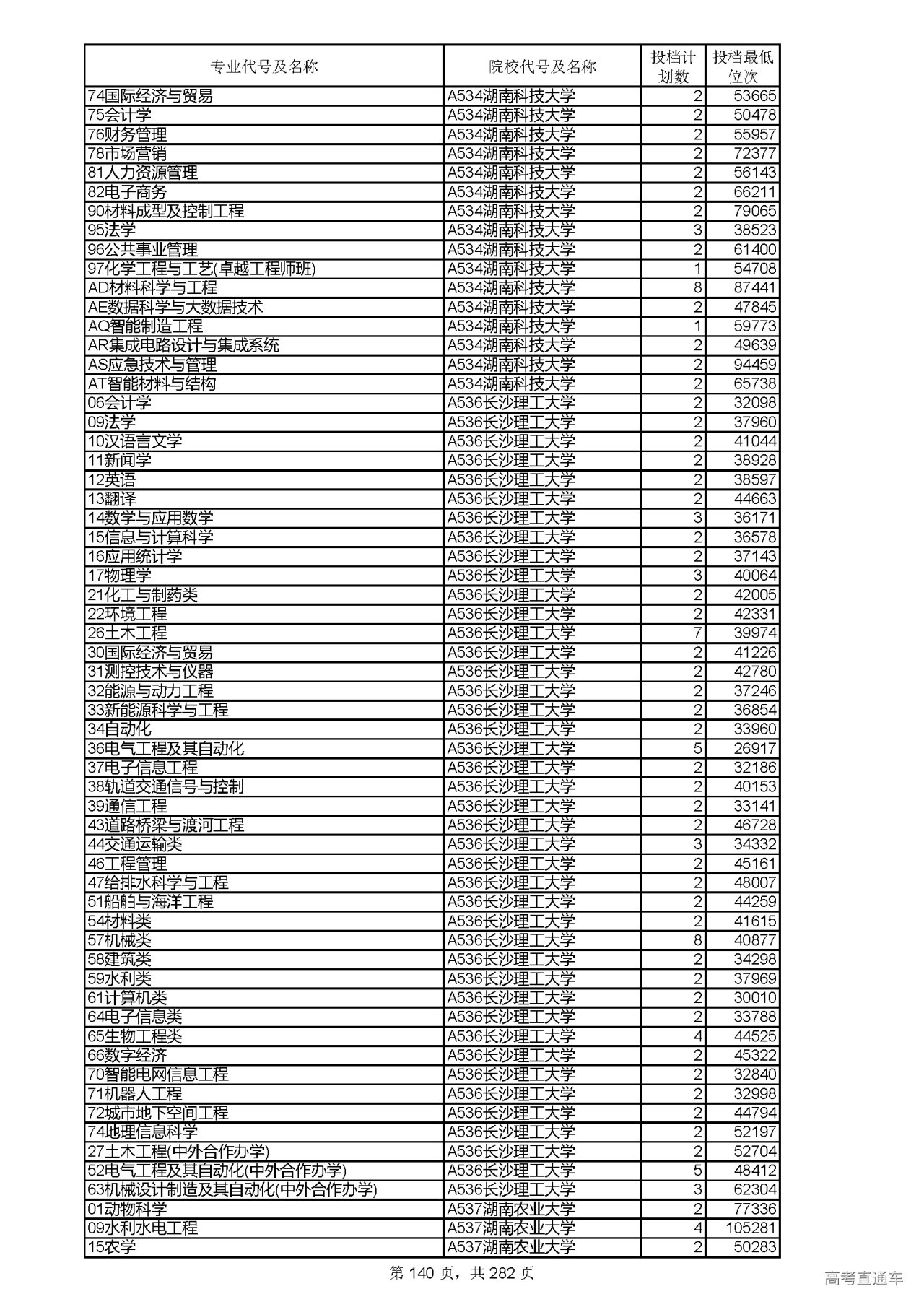 | 专业代号及名称 | 院校代号及名称 | 投档计划数 | 投档最低位次 |
|---|---|---|---|
| 74国际经济与贸易 | A534湖南科技大学 | 2 | 53665 |
| 75会计学 | A534湖南科技大学 | 2 | 50478 |
| 76财务管理 | A534湖南科技大学 | 2 | 55957 |
| 78市场营销 | A534湖南科技大学 | 2 | 72377 |
| 81人力资源管理 | A534湖南科技大学 | 2 | 56143 |
| 82电子商务 | A534湖南科技大学 | 2 | 66211 |
| 90材料成型及控制工程 | A534湖南科技大学 | 2 | 79065 |
| 95法学 | A534湖南科技大学 | 3 | 38523 |
| 96公共事业管理 | A534湖南科技大学 | 2 | 61400 |
| 97化学工程与工艺(卓越工程师班) | A534湖南科技大学 | 1 | 54708 |
| AD材料科学与工程 | A534湖南科技大学 | 8 | 87441 |
| AE数据科学与大数据技术 | A534湖南科技大学 | 2 | 47845 |
| AQ智能制造工程 | A534湖南科技大学 | 1 | 59773 |
| AR集成电路设计与集成系统 | A534湖南科技大学 | 2 | 49639 |
| AS应急技术与管理 | A534湖南科技大学 | 2 | 94459 |
| AT智能材料与结构 | A534湖南科技大学 | 2 | 65738 |
| 06会计学 | A536长沙理工大学 | 2 | 32098 |
| 09法学 | A536长沙理工大学 | 2 | 37960 |
| 10汉语言文学 | A536长沙理工大学 | 2 | 41044 |
| 11新闻学 | A536长沙理工大学 | 2 | 38928 |
| 12英语 | A536长沙理工大学 | 2 | 38597 |
| 13翻译 | A536长沙理工大学 | 2 | 44663 |
| 14数学与应用数学 | A536长沙理工大学 | 3 | 36171 |
| 15信息与计算科学 | A536长沙理工大学 | 2 | 36578 |
| 16应用统计学 | A536长沙理工大学 | 2 | 37143 |
| 17物理学 | A536长沙理工大学 | 3 | 40064 |
| 21化工与制药类 | A536长沙理工大学 | 2 | 42005 |
| 22环境工程 | A536长沙理工大学 | 2 | 42331 |
| 26土木工程 | A536长沙理工大学 | 7 | 39974 |
| 30国际经济与贸易 | A536长沙理工大学 | 2 | 41226 |
| 31测控技术与仪器 | A536长沙理工大学 | 2 | 42780 |
| 32能源与动力工程 | A536长沙理工大学 | 2 | 37246 |
| 33新能源科学与工程 | A536长沙理工大学 | 2 | 36854 |
| 34自动化 | A536长沙理工大学 | 2 | 33960 |
| 36电气工程及其自动化 | A536长沙理工大学 | 5 | 26917 |
| 37电子信息工程 | A536长沙理工大学 | 2 | 32186 |
| 38轨道交通信号与控制 | A536长沙理工大学 | 2 | 40153 |
| 39通信工程 | A536长沙理工大学 | 2 | 33141 |
| 43道路桥梁与渡河工程 | A536长沙理工大学 | 2 | 46728 |
| 44交通运输类 | A536长沙理工大学 | 3 | 34332 |
| 46工程管理 | A536长沙理工大学 | 2 | 45161 |
| 47给排水科学与工程 | A536长沙理工大学 | 2 | 48007 |
| 51船舶与海洋工程 | A536长沙理工大学 | 2 | 44259 |
| 54材料类 | A536长沙理工大学 | 2 | 41615 |
| 57机械类 | A536长沙理工大学 | 8 | 40877 |
| 58建筑类 | A536长沙理工大学 | 2 | 34298 |
| 59水利类 | A536长沙理工大学 | 2 | 37969 |
| 61计算机类 | A536长沙理工大学 | 2 | 30010 |
| 64电子信息类 | A536长沙理工大学 | 2 | 33788 |
| 65生物工程类 | A536长沙理工大学 | 4 | 44525 |
| 66数字经济 | A536长沙理工大学 | 2 | 45322 |
| 70智能电网信息工程 | A536长沙理工大学 | 2 | 32840 |
| 71机器人工程 | A536长沙理工大学 | 2 | 32998 |
| 72城市地下空间工程 | A536长沙理工大学 | 2 | 44794 |
| 74地理信息科学 | A536长沙理工大学 | 2 | 52197 |
| 27土木工程(中外合作办学) | A536长沙理工大学 | 2 | 52704 |
| 52电气工程及其自动化(中外合作办学) | A536长沙理工大学 | 5 | 48412 |
| 63机械设计制造及其自动化(中外合作办学) | A536长沙理工大学 | 3 | 62304 |
| 01动物科学 | A537湖南农业大学 | 2 | 77336 |
| 09水利水电工程 | A537湖南农业大学 | 4 | 105281 |
| 15农学 | A537湖南农业大学 | 2 | 50283 |

第 140 页，共 282 页

高考直通车